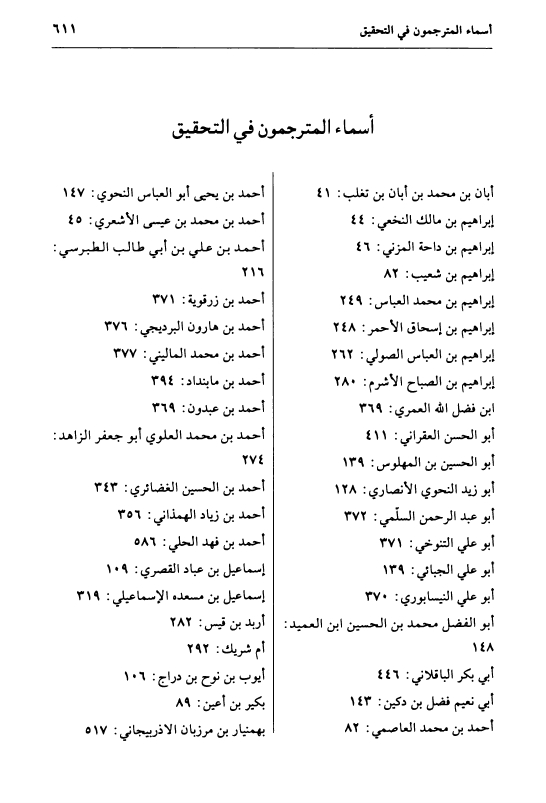 أسماء المترجمون في التحقيق ٦١١

أسماء المترجمون في التحقيق

أبان بن محمد بن أبان بن تغلب: ٤١
إبراهيم بن مالك النخعي: ٤٤
إبراهيم بن داحة المزني: ٤٦
إبراهيم بن شعيب: ٨٢
إبراهيم بن محمد العباس: ٢٤٩
إبراهيم بن إسحاق الأحمر: ٢٤٨
إبراهيم بن العباس الصولي: ٢٦٢
إبراهيم بن الصباح الأشرم: ٢٨٠
ابن فضل الله العمري: ٣٦٩
أبو الحسن العقراني: ٤١١
أبو الحسين بن المهلوس: ١٣٩
أبو زيد النحوي الأنصاري: ١٢٨
أبو عبد الرحمن السلّمي: ٣٧٢
أبو علي التنوخي: ٣٧١
أبو علي الجبائي: ١٣٩
أبو علي النيسابوري: ٣٧٠
أبو الفضل محمد بن الحسين ابن العميد: ١٤٨
أبي بكر الباقلاني: ٤٤٦
أبي نعيم فضل بن دكين: ١٤٣
أحمد بن محمد العاصمي: ٨٢

أحمد بن يحيى أبو العباس النحوي: ١٤٧
أحمد بن محمد بن عيسى الأشعري: ٤٥
أحمد بن علي بن أبي طالب الطبرسي: ٢١٦
أحمد بن زرقوية: ٣٧١
أحمد بن هارون البرديجي: ٣٧٦
أحمد بن محمد الماليني: ٣٧٧
أحمد بن مابنداد: ٣٩٤
أحمد بن عبدون: ٣٦٩
أحمد بن محمد العلوي أبو جعفر الزاهد: ٢٧٤
أحمد بن الحسين الغضائري: ٣٤٣
أحمد بن زياد الهمذاني: ٣٥٦
أحمد بن فهد الحلي: ٥٨٦
إسماعيل بن عباد القصري: ١٠٩
إسماعيل بن مسعده الإسماعيلي: ٣١٩
أربد بن قيس: ٢٨٢
أم شريك: ٢٩٢
أيوب بن نوح بن دراج: ١٠٦
بكير بن أعين: ٨٩
بهمنيار بن مرزبان الاذربيجاني: ٥١٧